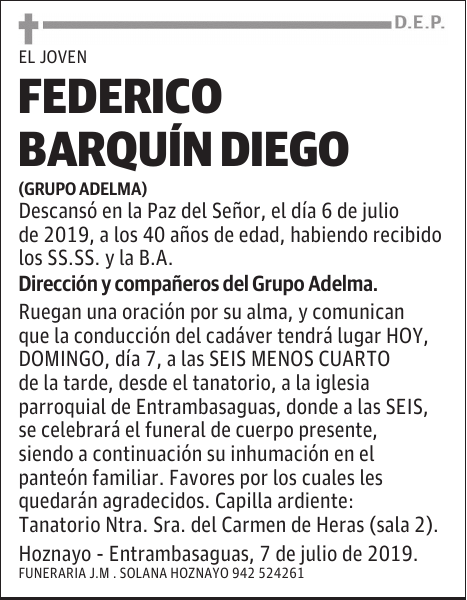 D.E.P.

EL JOVEN

FEDERICO BARQUÍN DIEGO

(GRUPO ADELMA)

Descansó en la Paz del Señor, el día 6 de julio de 2019, a los 40 años de edad, habiendo recibido los SS.SS. y la B.A.

Dirección y compañeros del Grupo Adelma.

Ruegan una oración por su alma, y comunican que la conducción del cadáver tendrá lugar HOY, DOMINGO, día 7, a las SEIS MENOS CUARTO de la tarde, desde el tanatorio, a la iglesia parroquial de Entrambasaguas, donde a las SEIS, se celebrará el funeral de cuerpo presente, siendo a continuación su inhumación en el panteón familiar. Favores por los cuales les quedarán agradecidos. Capilla ardiente: Tanatorio Ntra. Sra. del Carmen de Heras (sala 2).

Hoznayo - Entrambasaguas, 7 de julio de 2019.

FUNERARIA J.M . SOLANA HOZNAYO 942 524261